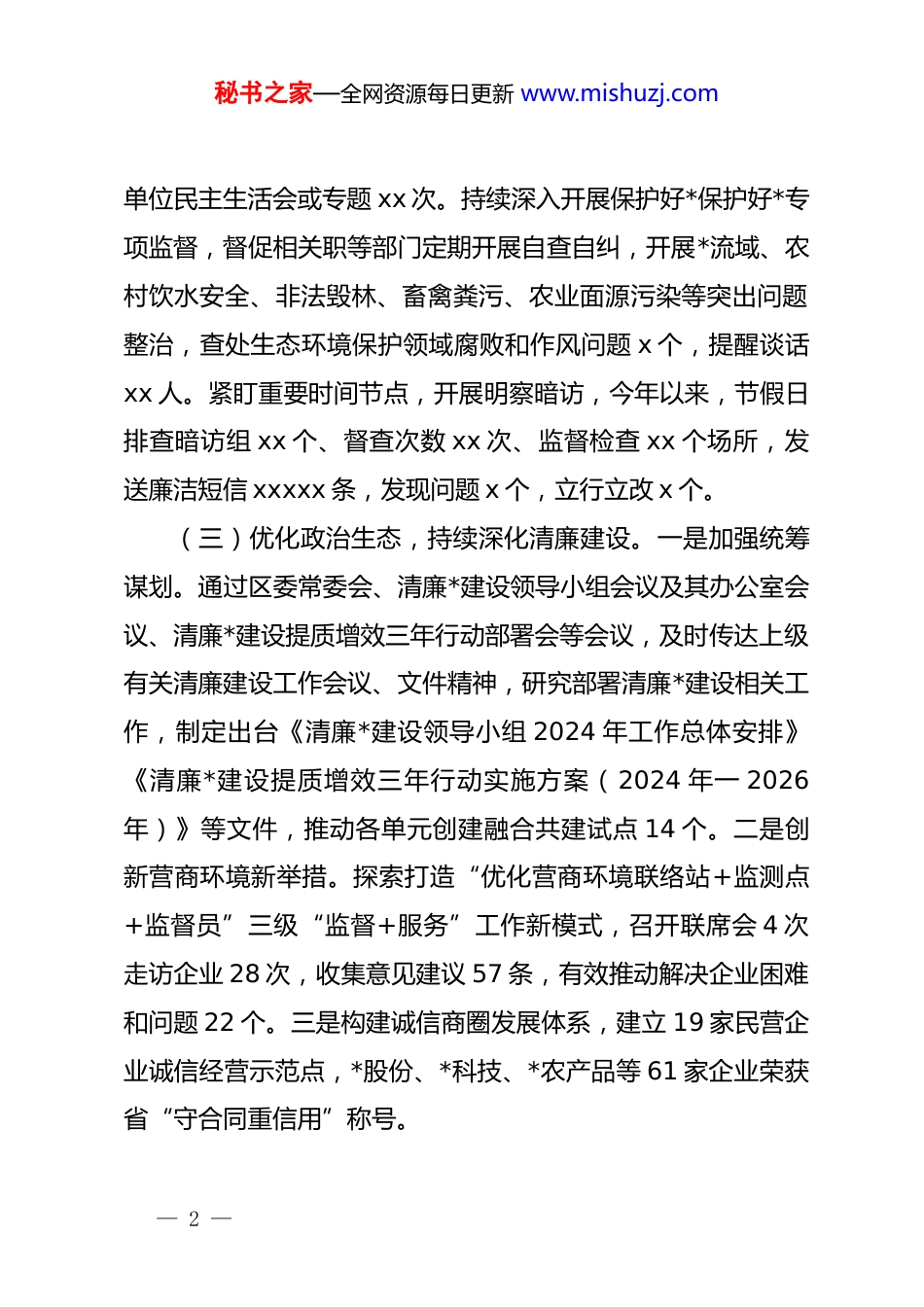 秘书之家—全网资源每日更新 www.mishuzj.com

单位民主生活会或专题 xx 次。持续深入开展保护好*保护好*专项监督，督促相关职等部门定期开展自查自纠，开展*流域、农村饮水安全、非法毁林、畜禽粪污、农业面源污染等突出问题整治，查处生态环境保护领域腐败和作风问题 x 个，提醒谈话 xx 人。紧盯重要时间节点，开展明察暗访，今年以来，节假日排查暗访组 xx 个、督查次数 xx 次、监督检查 xx 个场所，发送廉洁短信 xxxxx 条，发现问题 x 个，立行立改 x 个。

（三）优化政治生态，持续深化清廉建设。一是加强统筹谋划。通过区委常委会、清廉*建设领导小组会议及其办公室会议、清廉*建设提质增效三年行动部署会等会议，及时传达上级有关清廉建设工作会议、文件精神，研究部署清廉*建设相关工作，制定出台《清廉*建设领导小组 2024 年工作总体安排》《清廉*建设提质增效三年行动实施方案（2024 年一 2026 年）》等文件，推动各单元创建融合共建试点 14 个。二是创新营商环境新举措。探索打造“优化营商环境联络站+监测点+监督员”三级“监督+服务”工作新模式，召开联席会 4 次走访企业 28 次，收集意见建议 57 条，有效推动解决企业困难和问题 22 个。三是构建诚信商圈发展体系，建立 19 家民营企业诚信经营示范点，*股份、*科技、*农产品等 61 家企业荣获省“守合同重信用”称号。

— 2 —